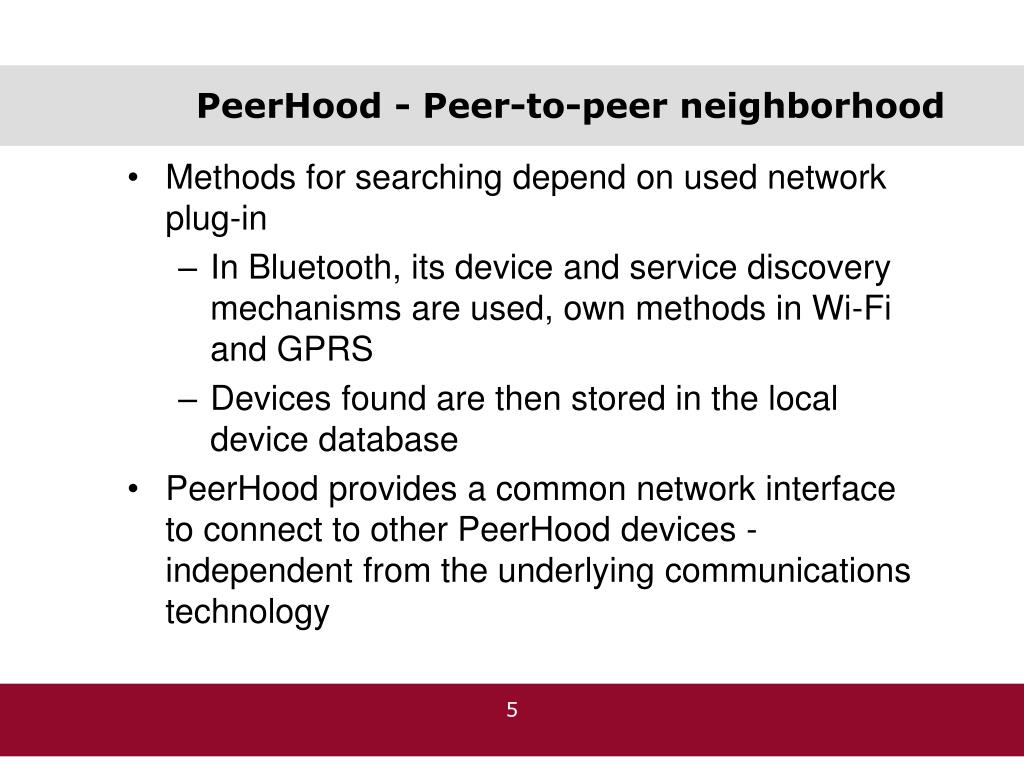 PeerHood - Peer-to-peer neighborhood

• Methods for searching depend on used network plug-in
– In Bluetooth, its device and service discovery mechanisms are used, own methods in Wi-Fi and GPRS
– Devices found are then stored in the local device database
• PeerHood provides a common network interface to connect to other PeerHood devices - independent from the underlying communications technology

5